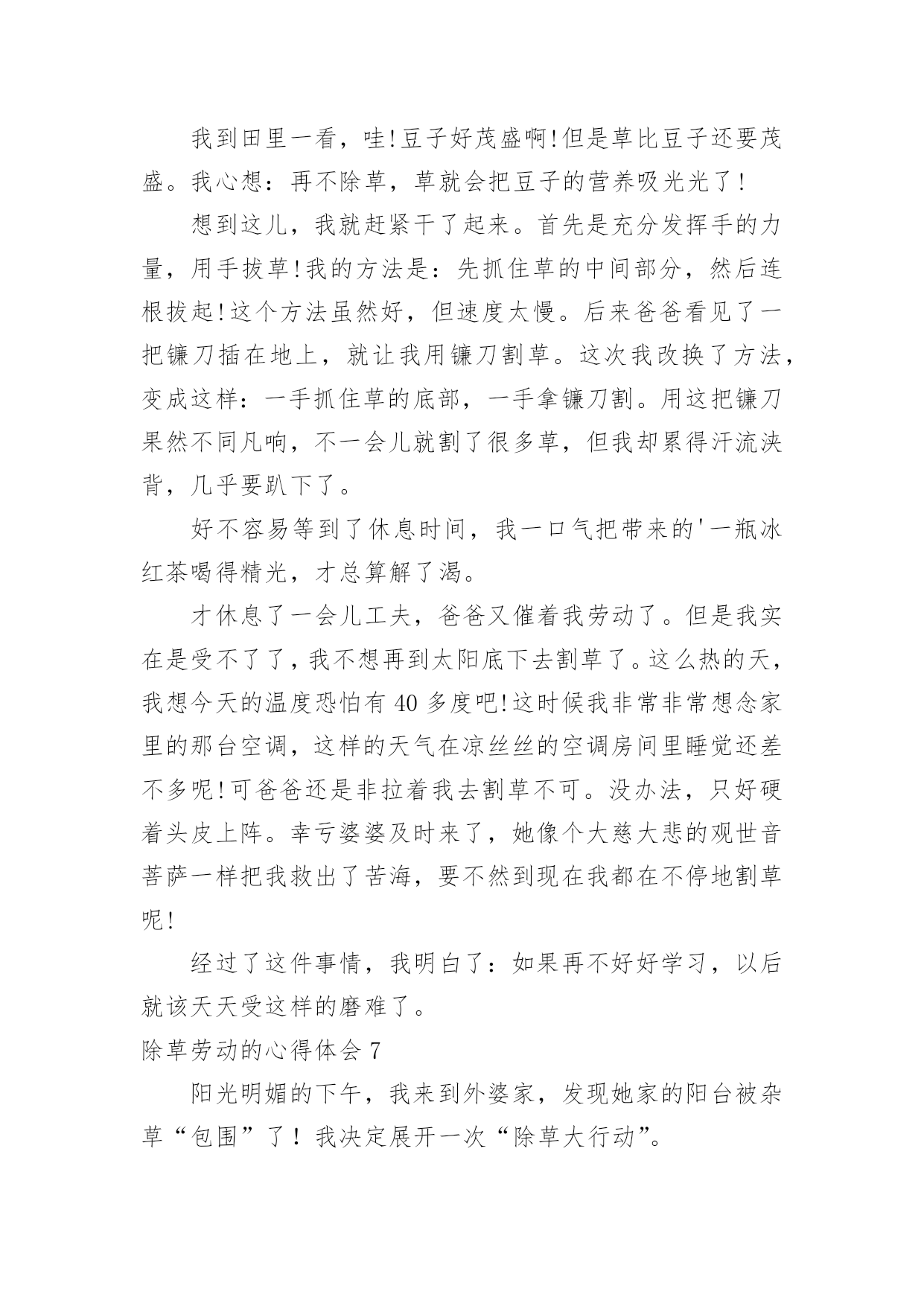 我到田里一看，哇!豆子好茂盛啊!但是草比豆子还要茂盛。我心想：再不除草，草就会把豆子的营养吸光光了！

想到这儿，我就赶紧干了起来。首先是充分发挥手的力量，用手拔草!我的方法是：先抓住草的中间部分，然后连根拔起!这个方法虽然好，但速度太慢。后来爸爸看见了一把镰刀插在地上，就让我用镰刀割草。这次我改换了方法，变成这样：一手抓住草的底部，一手拿镰刀割。用这把镰刀果然不同凡响，不一会儿就割了很多草，但我却累得汗流浃背，几乎要趴下了。

好不容易等到了休息时间，我一口气把带来的'一瓶冰红茶喝得精光，才总算解了渴。

才休息了一会儿工夫，爸爸又催着我劳动了。但是我实在是受不了了，我不想再到太阳底下去割草了。这么热的天，我想今天的温度恐怕有 40 多度吧!这时候我非常非常想念家里的那台空调，这样的天气在凉丝丝的空调房间里睡觉还差不多呢!可爸爸还是非拉着我去割草不可。没办法，只好硬着头皮上阵。幸亏婆婆及时来了，她像个大慈大悲的观世音菩萨一样把我救出了苦海，要不然到现在我都在不停地割草呢!

经过了这件事情，我明白了：如果再不好好学习，以后就该天天受这样的磨难了。

除草劳动的心得体会 7

阳光明媚的下午，我来到外婆家，发现她家的阳台被杂草“包围”了！我决定展开一次“除草大行动”。